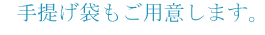 手提げ袋もご用意します。